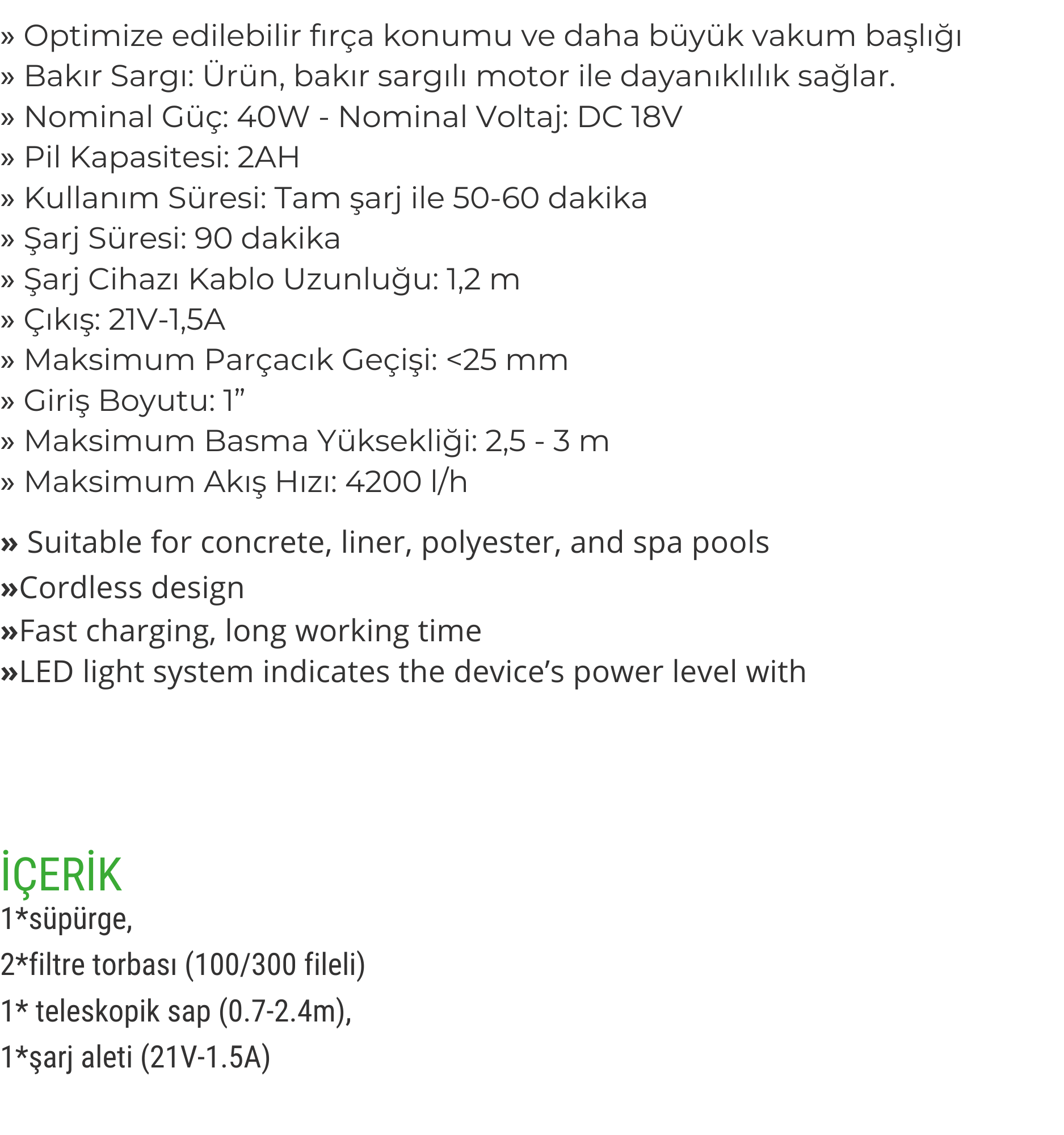 » Optimize edilebilir fırça konumu ve daha büyük vakum başlığı
» Bakır Sargı: Ürün, bakır sargılı motor ile dayanıklılık sağlar.
» Nominal Güç: 40W - Nominal Voltaj: DC 18V
» Pil Kapasitesi: 2AH
» Kullanım Süresi: Tam şarj ile 50-60 dakika
» Şarj Süresi: 90 dakika
» Şarj Cihazı Kablo Uzunluğu: 1,2 m
» Çıkış: 21V-1,5A
» Maksimum Parçacık Geçişi: <25 mm
» Giriş Boyutu: 1”
» Maksimum Basma Yüksekliği: 2,5 - 3 m
» Maksimum Akış Hızı: 4200 l/h

» Suitable for concrete, liner, polyester, and spa pools
»Cordless design
»Fast charging, long working time
»LED light system indicates the device’s power level with

İÇERİK
1*süpürge,
2*filtre torbası (100/300 fileli)
1* teleskopik sap (0.7-2.4m),
1*şarj aleti (21V-1.5A)